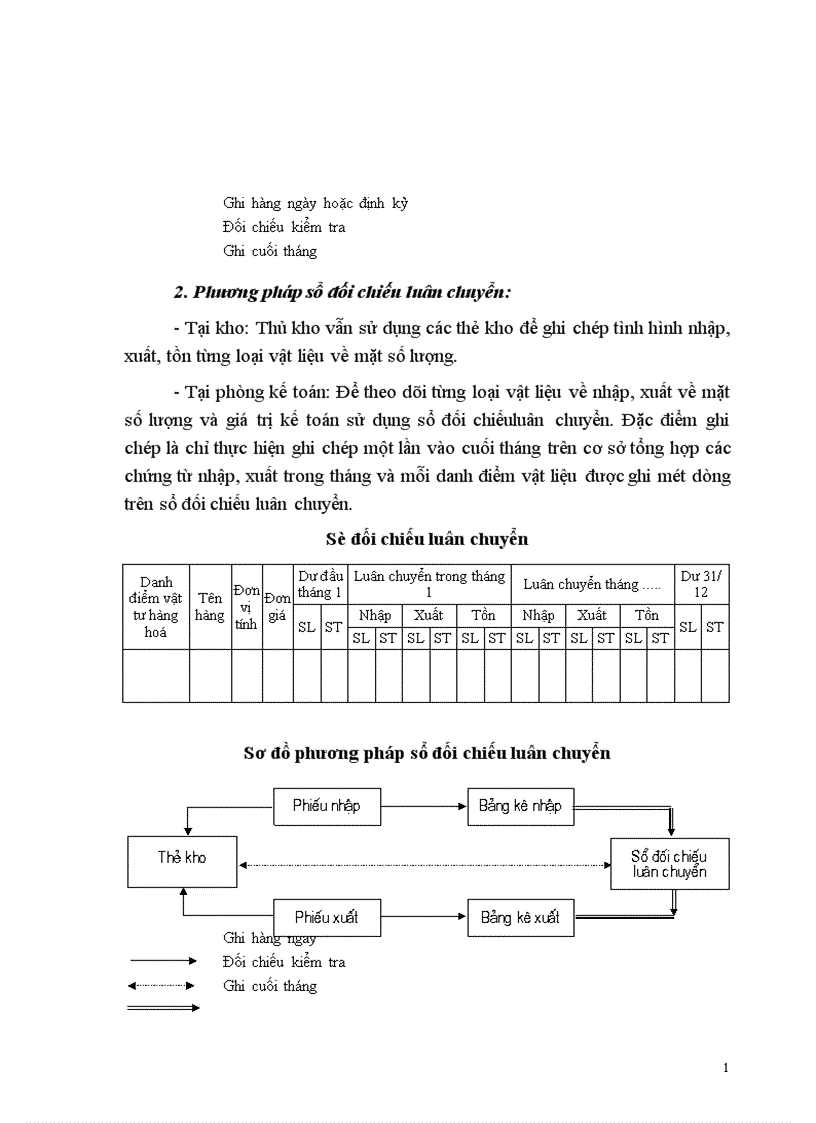 Ghi hàng ngày hoặc định kỳ
Đối chiếu kiểm tra
Ghi cuối tháng

2. Phương pháp sổ đối chiếu luân chuyển:

- Tại kho: Thủ kho vẫn sử dụng các thẻ kho để ghi chép tình hình nhập, xuất, tồn từng loại vật liệu về mặt số lượng.

- Tại phòng kế toán: Để theo dõi từng loại vật liệu về nhập, xuất về mặt số lượng và giá trị kế toán sử dụng sổ đối chiếuluân chuyển. Đặc điểm ghi chép là chỉ thực hiện ghi chép một lần vào cuối tháng trên cơ sở tổng hợp các chứng từ nhập, xuất trong tháng và mỗi danh điểm vật liệu được ghi mét dòng trên sổ đối chiếu luân chuyển.

Sè đối chiếu luân chuyển

| Danh điểm vật tư hàng hoá | Tên hàng | Đơn vị tính | Đơn giá | Dư đầu tháng 1 | | Luân chuyển trong tháng 1 | | | | | | Luân chuyển tháng ..... | | | | | | Dư 31/12 | |
|---|---|---|---|---|---|---|---|---|---|---|---|---|---|---|---|---|---|---|---|
| | | | | SL | ST | Nhập | | Xuất | | Tồn | | Nhập | | Xuất | | Tồn | | SL | ST |
| | | | | | | SL | ST | SL | ST | SL | ST | SL | ST | SL | ST | SL | ST | | |
| | | | | | | | | | | | | | | | | | | | |

Sơ đồ phương pháp sổ đối chiếu luân chuyển

Phiếu nhập
Bảng kê nhập
Thẻ kho
Sổ đối chiếu luân chuyển
Phiếu xuất
Bảng kê xuất

Ghi hàng ngày
Đối chiếu kiểm tra
Ghi cuối tháng

1